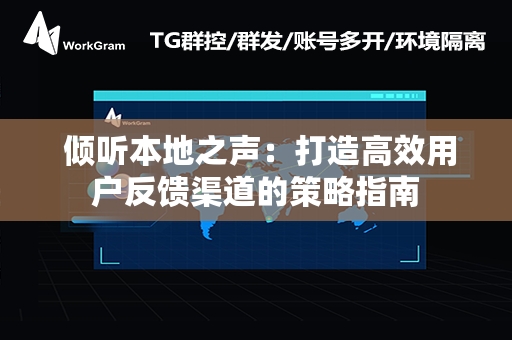 WorkGram

TG群控/群发/账号多开/环境隔离

WorkGram

倾听本地之声：打造高效用户反馈渠道的策略指南